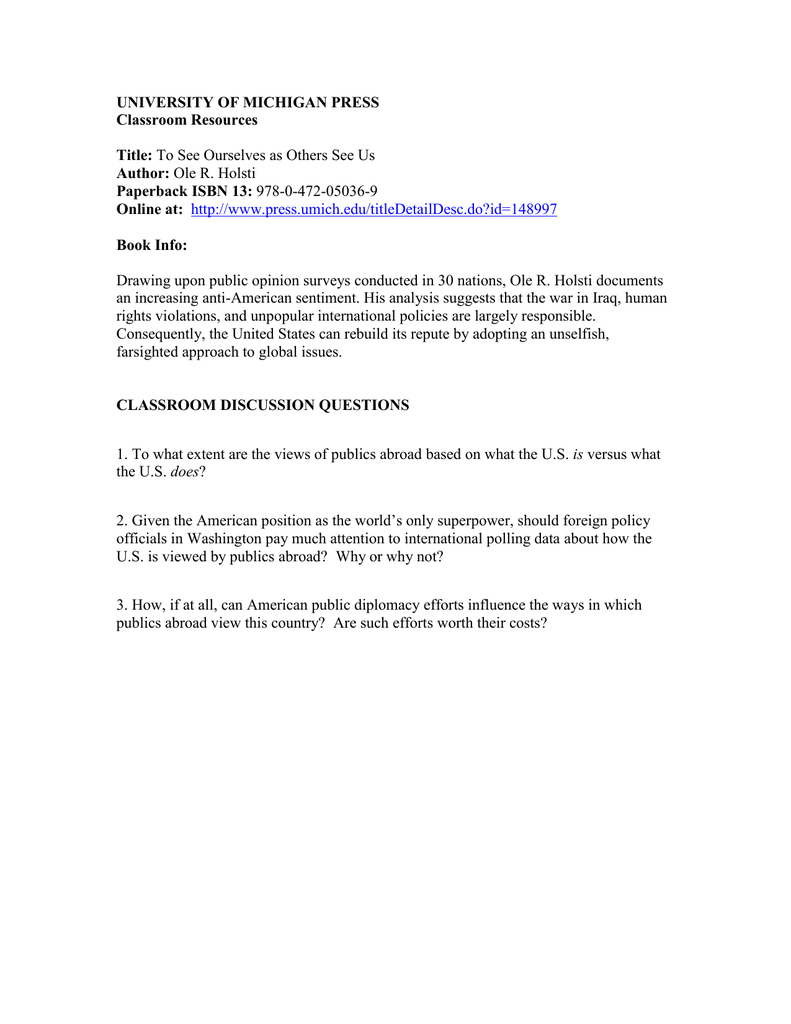 UNIVERSITY OF MICHIGAN PRESS
Classroom Resources

Title: To See Ourselves as Others See Us
Author: Ole R. Holsti
Paperback ISBN 13: 978-0-472-05036-9
Online at: http://www.press.umich.edu/titleDetailDesc.do?id=148997

Book Info:

Drawing upon public opinion surveys conducted in 30 nations, Ole R. Holsti documents an increasing anti-American sentiment. His analysis suggests that the war in Iraq, human rights violations, and unpopular international policies are largely responsible. Consequently, the United States can rebuild its repute by adopting an unselfish, farsighted approach to global issues.

CLASSROOM DISCUSSION QUESTIONS

1. To what extent are the views of publics abroad based on what the U.S. is versus what the U.S. does?

2. Given the American position as the world's only superpower, should foreign policy officials in Washington pay much attention to international polling data about how the U.S. is viewed by publics abroad? Why or why not?

3. How, if at all, can American public diplomacy efforts influence the ways in which publics abroad view this country? Are such efforts worth their costs?